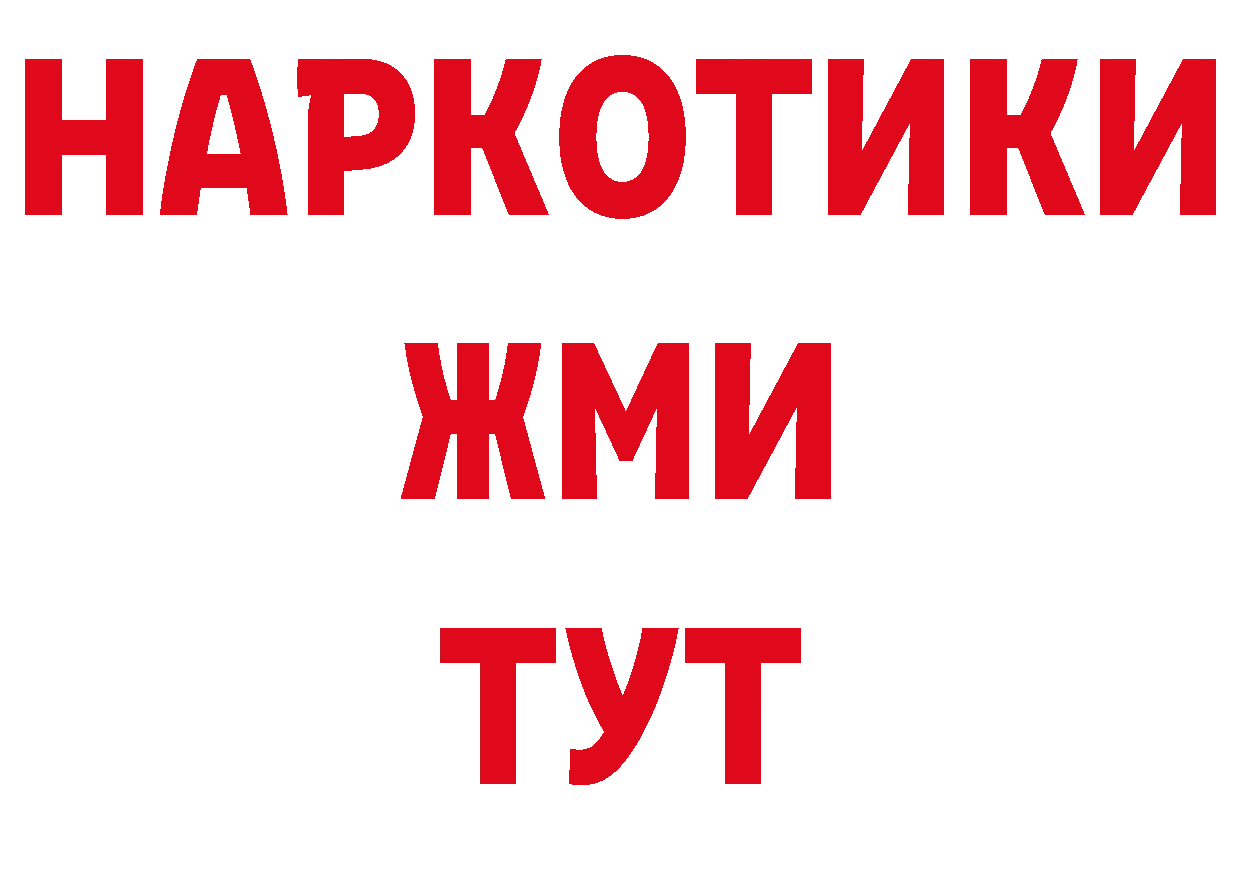 НАРКОТИКИ
ЖМИ
ТУТ